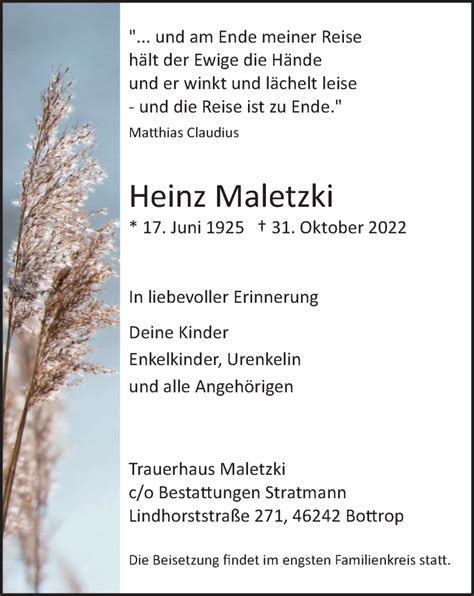 "... und am Ende meiner Reise
hält der Ewige die Hände
und er winkt und lächelt leise
- und die Reise ist zu Ende."
Matthias Claudius

Heinz Maletzki
* 17. Juni 1925 † 31. Oktober 2022

In liebevoller Erinnerung

Deine Kinder
Enkelkinder, Urenkelin
und alle Angehörigen

Trauerhaus Maletzki
c/o Bestattungen Stratmann
Lindhorststraße 271, 46242 Bottrop

Die Beisetzung findet im engsten Familienkreis statt.